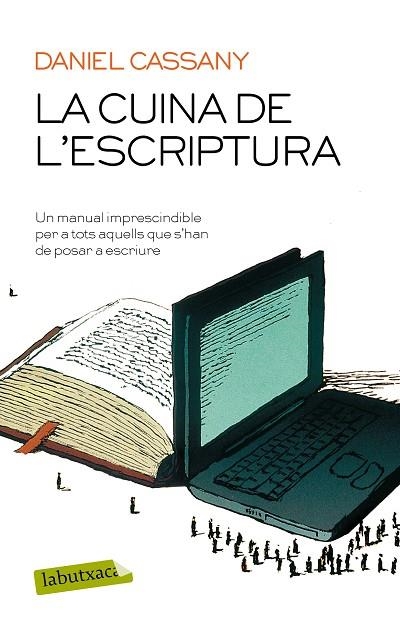 DANIEL CASSANY

LA CUINA DE L'ESCRIPTURA

Un manual imprescindible per a tots aquells que s'han de posar a escriure

labutxaca